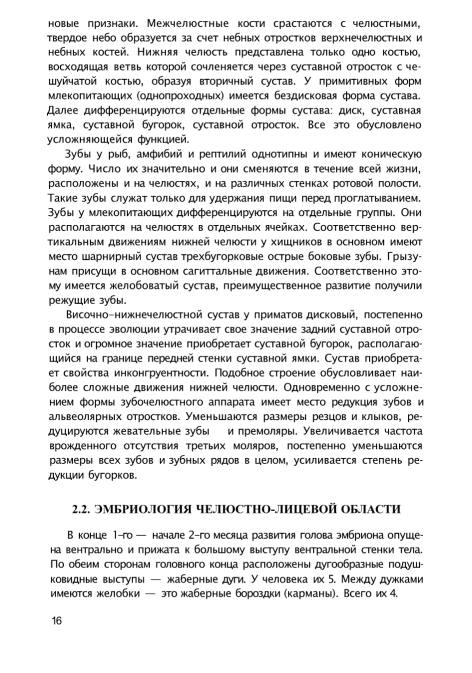 новые признаки. Межчелюстные кости срастаются с челюстными, твердое небо образуется за счет небных отростков верхнечелюстных и небных костей. Нижняя челюсть представлена только одно костью, восходящая ветвь которой сочленяется через суставной отросток с чешуйчатой костью, образуя вторичный сустав. У примитивных форм млекопитающих (однопроходных) имеется бездисковая форма сустава. Далее дифференцируются отдельные формы сустава: диск, суставная ямка, суставной бугорок, суставной отросток. Все это обусловлено усложняющейся функцией.

Зубы у рыб, амфибий и рептилий однотипны и имеют коническую форму. Число их значительно и они сменяются в течение всей жизни, расположены и на челюстях, и на различных стенках ротовой полости. Такие зубы служат только для удержания пищи перед проглатыванием. Зубы у млекопитающих дифференцируются на отдельные группы. Они располагаются на челюстях в отдельных ячейках. Соответственно вертикальным движениям нижней челюсти у хищников в основном имеют место шарнирный сустав трехбугорковые острые боковые зубы. Грызунам присущи в основном сагиттальные движения. Соответственно этому имеется желобоватый сустав, преимущественное развитие получили режущие зубы.

Височно-нижнечелюстной сустав у приматов дисковый, постепенно в процессе эволюции утрачивает свое значение задний суставной отросток и огромное значение приобретает суставной бугорок, располагающийся на границе передней стенки суставной ямки. Сустав приобретает свойства инконгруентности. Подобное строение обусловливает наиболее сложные движения нижней челюсти. Одновременно с усложнением формы зубочелюстного аппарата имеет место редукция зубов и альвеолярных отростков. Уменьшаются размеры резцов и клыков, редуцируются жевательные зубы и премоляры. Увеличивается частота врожденного отсутствия третьих моляров, постепенно уменьшаются размеры всех зубов и зубных рядов в целом, усиливается степень редукции бугорков.

2.2. ЭМБРИОЛОГИЯ ЧЕЛЮСТНО-ЛИЦЕВОЙ ОБЛАСТИ

В конце 1-го — начале 2-го месяца развития голова эмбриона опущена вентрально и прижата к большому выступу вентральной стенки тела. По обеим сторонам головного конца расположены дугообразные подушковидные выступы — жаберные дуги. У человека их 5. Между дужками имеются желобки — это жаберные бороздки (карманы). Всего их 4.

16